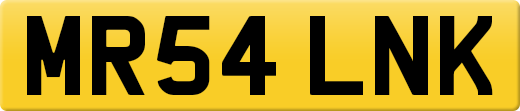 MR54 LNK